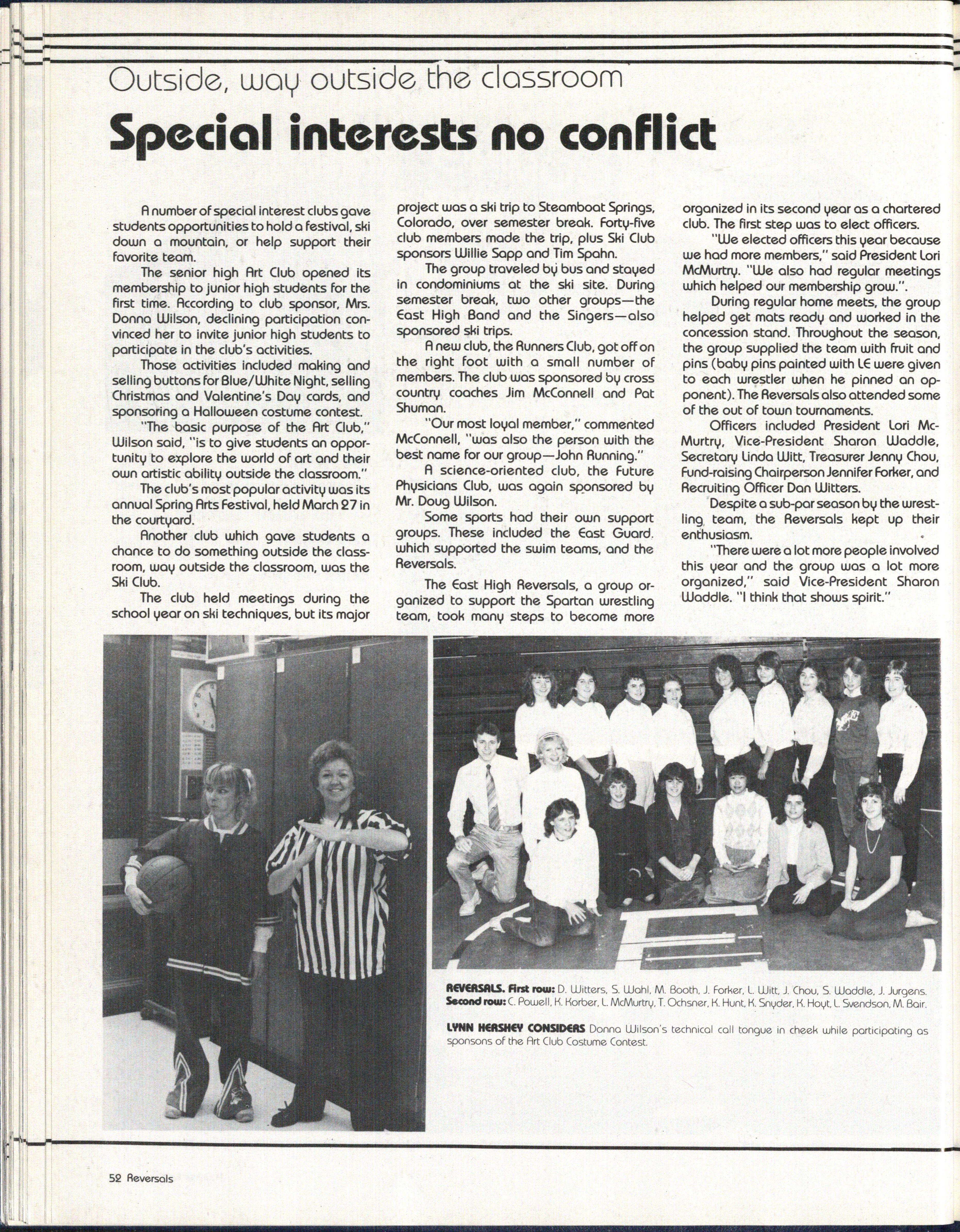 Outside, way outside the classroom

Special interests no conflict

A number of special interest clubs gave students opportunities to hold a festival, ski down a mountain, or help support their favorite team.

The senior high Art Club opened its membership to junior high students for the first time. According to club sponsor, Mrs. Donna Wilson, declining participation convinced her to invite junior high students to participate in the club's activities.

Those activities included making and selling buttons for Blue/White Night, selling Christmas and Valentine's Day cards, and sponsoring a Halloween costume contest.

"The basic purpose of the Art Club," Wilson said, "is to give students an opportunity to explore the world of art and their own artistic ability outside the classroom."

The club's most popular activity was its annual Spring Arts Festival, held March 27 in the courtyard.

Another club which gave students a chance to do something outside the classroom, way outside the classroom, was the Ski Club.

The club held meetings during the school year on ski techniques, but its major project was a ski trip to Steamboat Springs, Colorado, over semester break. Forty-five club members made the trip, plus Ski Club sponsors Willie Sapp and Tim Spahn.

The group traveled by bus and stayed in condominiums at the ski site. During semester break, two other groups—the East High Band and the Singers—also sponsored ski trips.

A new club, the Runners Club, got off on the right foot with a small number of members. The club was sponsored by cross country coaches Jim McConnell and Pat Shuman.

"Our most loyal member," commented McConnell, "was also the person with the best name for our group—John Running."

A science-oriented club, the Future Physicians Club, was again sponsored by Mr. Doug Wilson.

Some sports had their own support groups. These included the East Guard. which supported the swim teams, and the Reversals.

The East High Reversals, a group organized to support the Spartan wrestling team, took many steps to become more organized in its second year as a chartered club. The first step was to elect officers.

"We elected officers this year because we had more members," said President Lori McMurtry. "We also had regular meetings which helped our membership grow.".

During regular home meets, the group helped get mats ready and worked in the concession stand. Throughout the season, the group supplied the team with fruit and pins (baby pins painted with LE were given to each wrestler when he pinned an opponent). The Reversals also attended some of the out of town tournaments.

Officers included President Lori McMurtry, Vice-President Sharon Waddle, Secretary Linda Witt, Treasurer Jenny Chou, Fund-raising Chairperson Jennifer Forker, and Recruiting Officer Dan Witters.

Despite a sub-par season by the wrestling team, the Reversals kept up their enthusiasm.

"There were a lot more people involved this year and the group was a lot more organized," said Vice-President Sharon Waddle. "I think that shows spirit."

REVERSALS. First row: D. Witters, S. Wahl, M. Booth, J. Forker, L. Witt, J. Chou, S. Waddle, J. Jurgens. Second row: C. Powell, K. Korber, L. McMurtry, T. Ochsner, K. Hunt, K. Snyder, K. Hoyt, L. Svendson, M. Bair.

LYNN HERSHEY CONSIDERS Donna Wilson's technical call tongue in cheek while participating as sponsons of the Art Club Costume Contest.

52 Reversals